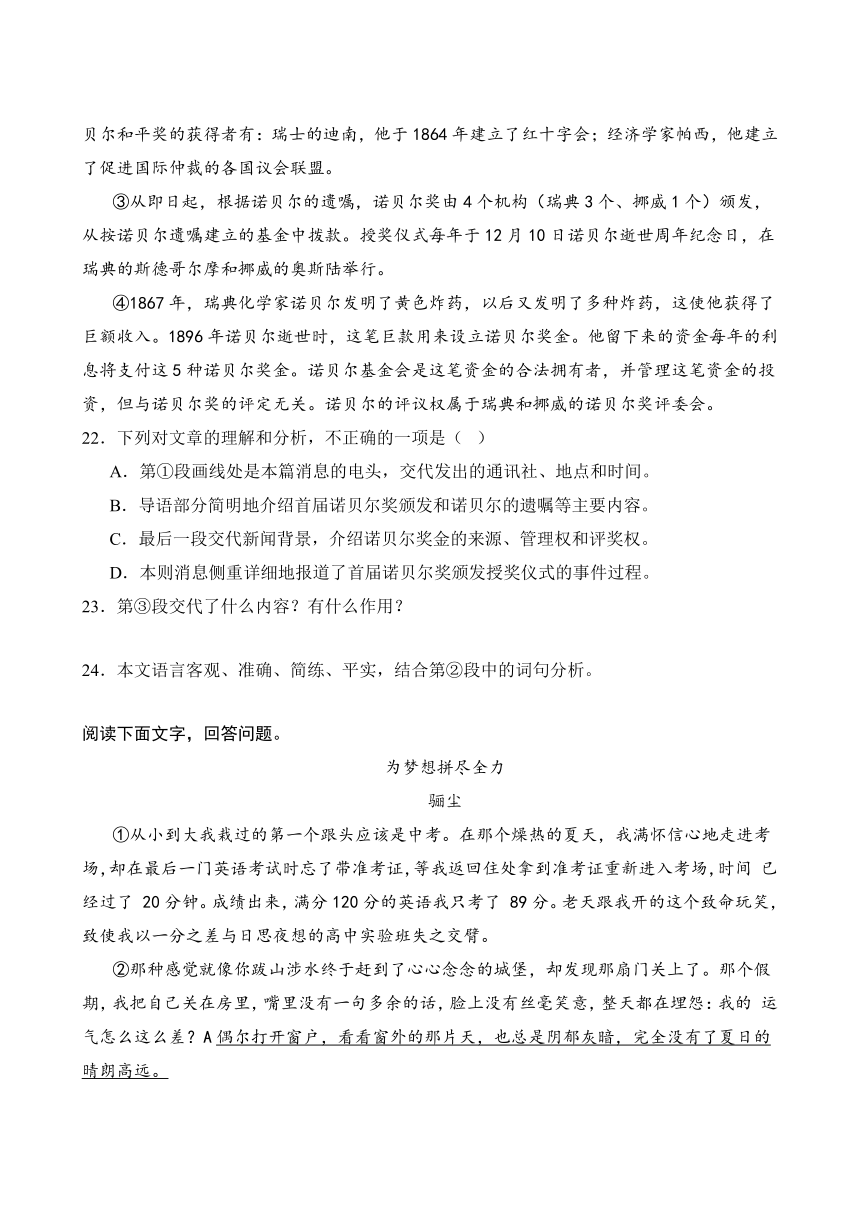 贝尔和平奖的获得者有：瑞士的迪南，他于1864年建立了红十字会；经济学家帕西，他建立了促进国际仲裁的各国议会联盟。

③从即日起，根据诺贝尔的遗嘱，诺贝尔奖由4个机构（瑞典3个、挪威1个）颁发，从按诺贝尔遗嘱建立的基金中拨款。授奖仪式每年于12月10日诺贝尔逝世周年纪念日，在瑞典的斯德哥尔摩和挪威的奥斯陆举行。

④1867年，瑞典化学家诺贝尔发明了黄色炸药，以后又发明了多种炸药，这使他获得了巨额收入。1896年诺贝尔逝世时，这笔巨款用来设立诺贝尔奖金。他留下来的资金每年的利息将支付这5种诺贝尔奖金。诺贝尔基金会是这笔资金的合法拥有者，并管理这笔资金的投资，但与诺贝尔奖的评定无关。诺贝尔的评议权属于瑞典和挪威的诺贝尔奖评委会。

22．下列对文章的理解和分析，不正确的一项是（ ）

A．第①段画线处是本篇消息的电头，交代发出的通讯社、地点和时间。

B．导语部分简明地介绍首届诺贝尔奖颁发和诺贝尔的遗嘱等主要内容。

C．最后一段交代新闻背景，介绍诺贝尔奖金的来源、管理权和评奖权。

D．本则消息侧重详细地报道了首届诺贝尔奖颁发授奖仪式的事件过程。

23．第③段交代了什么内容？有什么作用？

24．本文语言客观、准确、简练、平实，结合第②段中的词句分析。

阅读下面文字，回答问题。

为梦想拼尽全力

骊尘

①从小到大我栽过的第一个跟头应该是中考。在那个燥热的夏天，我满怀信心地走进考场，却在最后一门英语考试时忘了带准考证，等我返回住处拿到准考证重新进入考场，时间 已经过了 20分钟。成绩出来，满分120分的英语我只考了 89分。老天跟我开的这个致命玩笑，致使我以一分之差与日思夜想的高中实验班失之交臂。

②那种感觉就像你跋山涉水终于赶到了心心念念的城堡，却发现那扇门关上了。那个假期，我把自己关在房里，嘴里没有一句多余的话，脸上没有丝毫笑意，整天都在埋怨：我的 运气怎么这么差？A偶尔打开窗户，看看窗外的那片天，也总是阴郁灰暗，完全没有了夏日的晴朗高远。